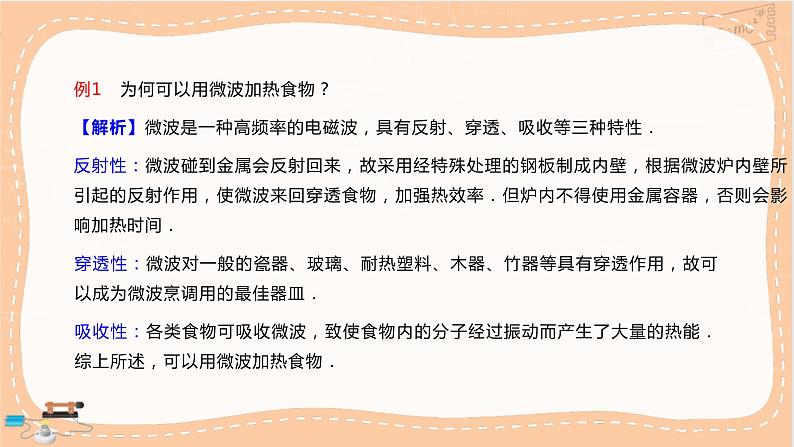 例1　为何可以用微波加热食物？

【解析】微波是一种高频率的电磁波，具有反射、穿透、吸收等三种特性．

反射性：微波碰到金属会反射回来，故采用经特殊处理的钢板制成内壁，根据微波炉内壁所引起的反射作用，使微波来回穿透食物，加强热效率．但炉内不得使用金属容器，否则会影响加热时间．

穿透性：微波对一般的瓷器、玻璃、耐热塑料、木器、竹器等具有穿透作用，故可以成为微波烹调用的最佳器皿．

吸收性：各类食物可吸收微波，致使食物内的分子经过振动而产生了大量的热能．
综上所述，可以用微波加热食物．